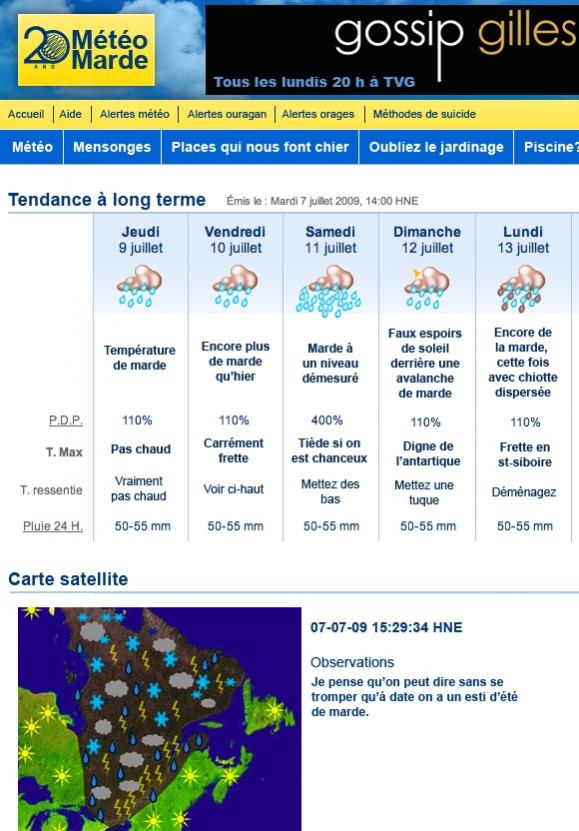 20 ANS Météo Marde

gossip gilles
Tous les lundis 20 h à TVG

Accueil | Aide | Alertes météo | Alertes ouragan | Alertes orages | Méthodes de suicide

Météo | Mensonges | Places qui nous font chier | Oubliez le jardinage | Piscine?

Tendance à long terme Émis le : Mardi 7 juillet 2009, 14:00 HNE

| | Jeudi 9 juillet | Vendredi 10 juillet | Samedi 11 juillet | Dimanche 12 juillet | Lundi 13 juillet |
|---|---|---|---|---|---|
| | Température de marde | Encore plus de marde qu'hier | Marde à un niveau démesuré | Faux espoirs de soleil derrière une avalanche de marde | Encore de la marde, cette fois avec chiotte dispersée |
| P.D.P. | 110% | 110% | 400% | 110% | 110% |
| T. Max | Pas chaud | Carrément frette | Tiède si on est chanceux | Digne de l'antartique | Frette en st-siboire |
| T. ressentie | Vraiment pas chaud | Voir ci-haut | Mettez des bas | Mettez une tuque | Déménagez |
| Pluie 24 H. | 50-55 mm | 50-55 mm | 50-55 mm | 50-55 mm | 50-55 mm |

Carte satellite

07-07-09 15:29:34 HNE

Observations
Je pense qu'on peut dire sans se tromper qu'à date on a un esti d'été de marde.